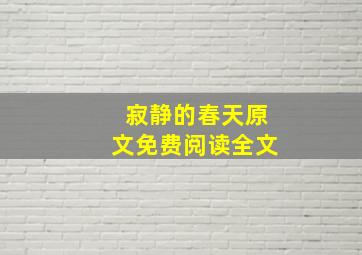 寂静的春天原文免费阅读全文